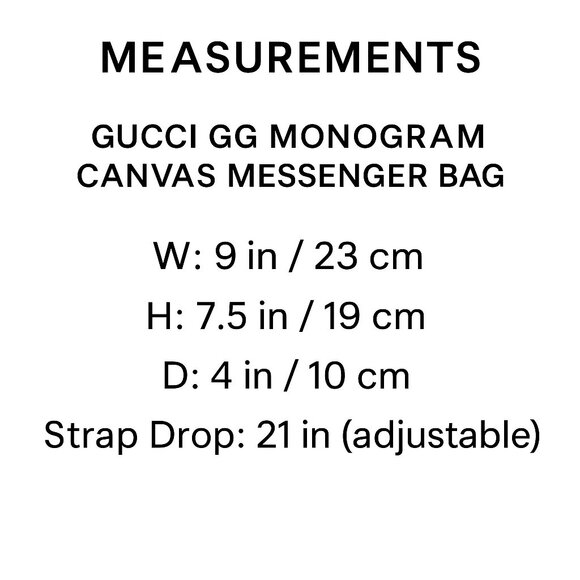 MEASUREMENTS

GUCCI GG MONOGRAM CANVAS MESSENGER BAG

W: 9 in / 23 cm

H: 7.5 in / 19 cm

D: 4 in / 10 cm

Strap Drop: 21 in (adjustable)